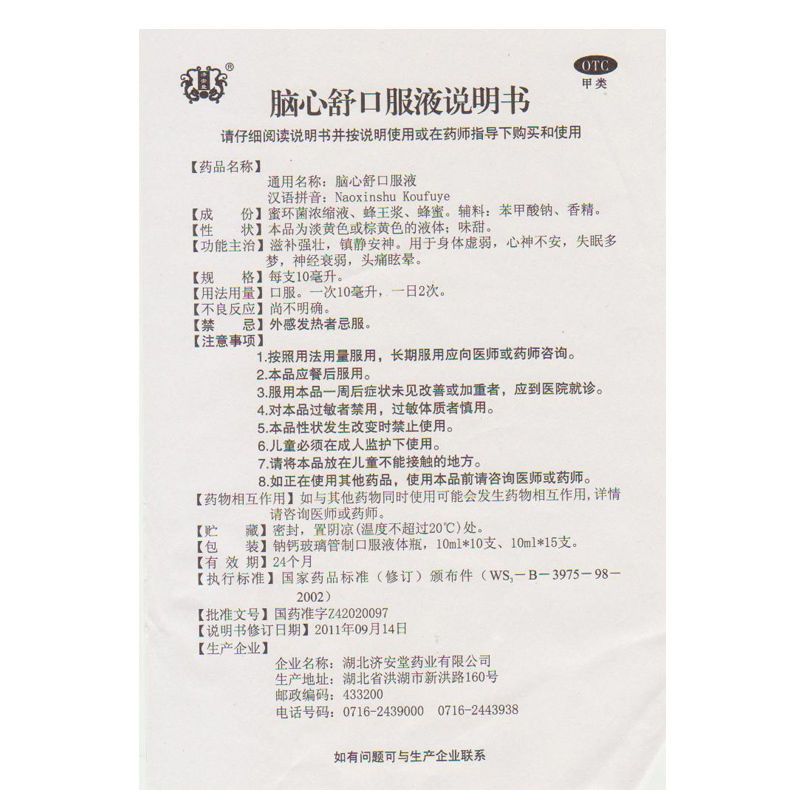 ®

OTC
甲类

脑心舒口服液说明书

请仔细阅读说明书并按说明使用或在药师指导下购买和使用

【药品名称】
通用名称：脑心舒口服液
汉语拼音：Naoxinshu Koufuye
【成　　份】蜜环菌浓缩液、蜂王浆、蜂蜜。辅料：苯甲酸钠、香精。
【性　　状】本品为淡黄色或棕黄色的液体；味甜。
【功能主治】滋补强壮，镇静安神。用于身体虚弱，心神不安，失眠多梦，神经衰弱，头痛眩晕。
【规　　格】每支10毫升。
【用法用量】口服。一次10毫升，一日2次。
【不良反应】尚不明确。
【禁　　忌】外感发热者忌服。
【注意事项】
1.按照用法用量服用，长期服用应向医师或药师咨询。
2.本品应餐后服用。
3.服用本品一周后症状未见改善或加重者，应到医院就诊。
4.对本品过敏者禁用，过敏体质者慎用。
5.本品性状发生改变时禁止使用。
6.儿童必须在成人监护下使用。
7.请将本品放在儿童不能接触的地方。
8.如正在使用其他药品，使用本品前请咨询医师或药师。
【药物相互作用】如与其他药物同时使用可能会发生药物相互作用，详情请咨询医师或药师。
【贮　　藏】密封，置阴凉(温度不超过20℃)处。
【包　　装】钠钙玻璃管制口服液体瓶，10ml*10支、10ml*15支。
【有 效 期】24个月
【执行标准】国家药品标准（修订）颁布件（$WS_3$－B－3975－98－2002）
【批准文号】国药准字Z42020097
【说明书修订日期】2011年09月14日
【生产企业】
企业名称：湖北济安堂药业有限公司
生产地址：湖北省洪湖市新洪路160号
邮政编码：433200
电话号码：0716-2439000　0716-2443938

如有问题可与生产企业联系